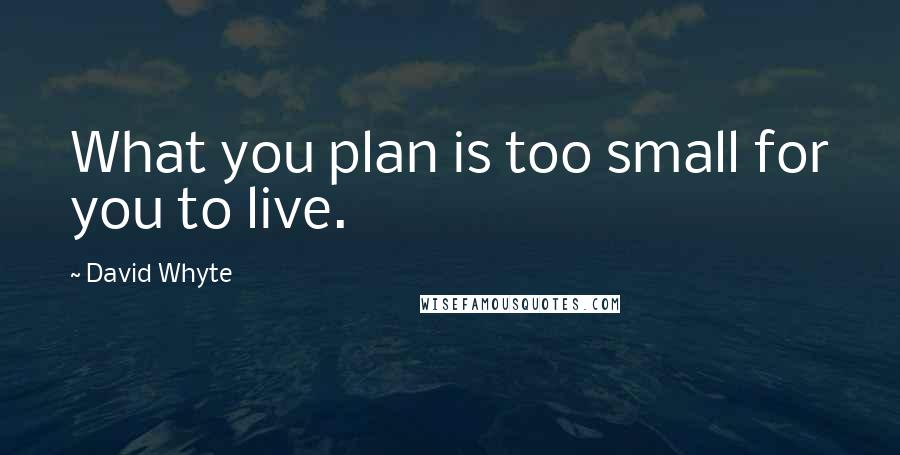 What you plan is too small for you to live.

~ David Whyte

WISEFAMOUSQUOTES.COM